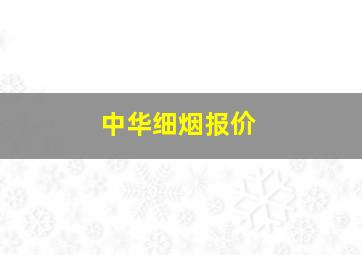 中华细烟报价